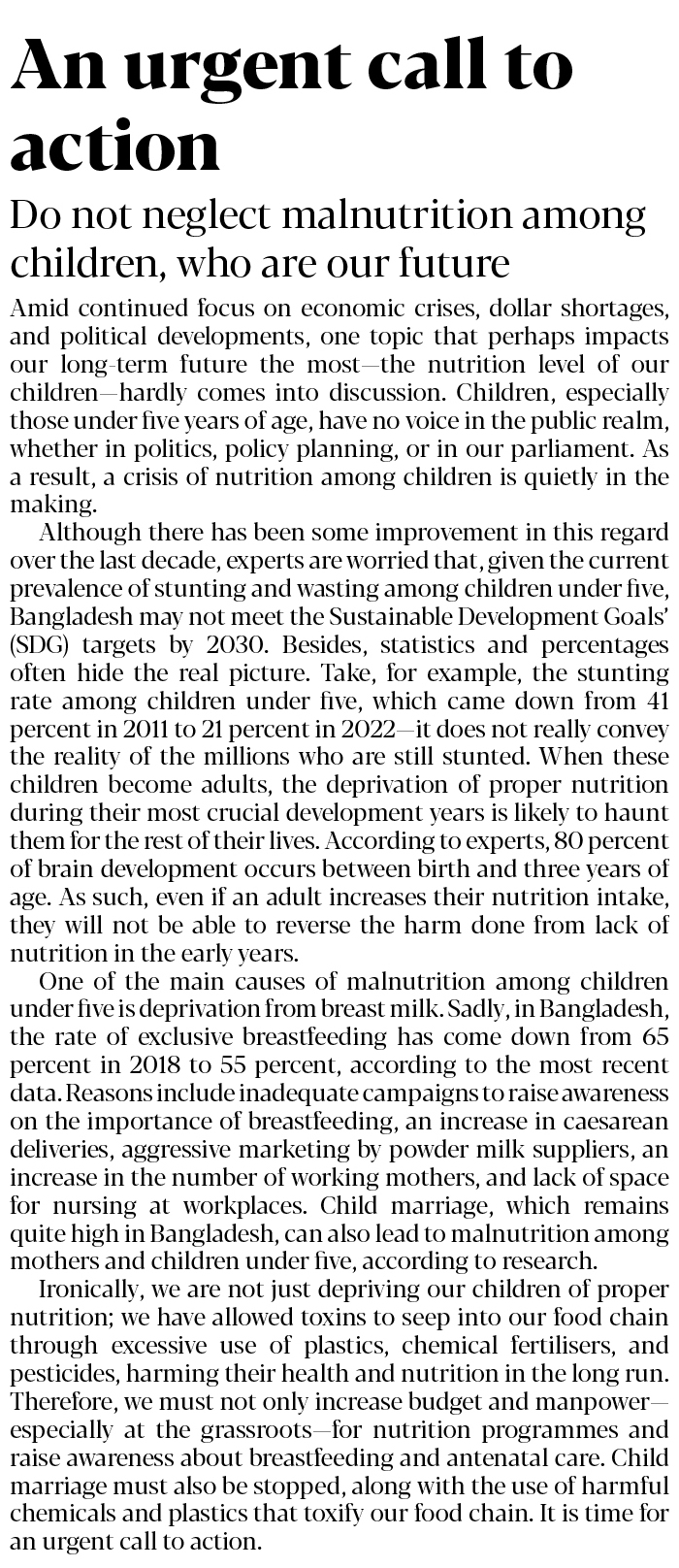 An urgent call to action

Do not neglect malnutrition among children, who are our future

Amid continued focus on economic crises, dollar shortages, and political developments, one topic that perhaps impacts our long-term future the most—the nutrition level of our children—hardly comes into discussion. Children, especially those under five years of age, have no voice in the public realm, whether in politics, policy planning, or in our parliament. As a result, a crisis of nutrition among children is quietly in the making.

Although there has been some improvement in this regard over the last decade, experts are worried that, given the current prevalence of stunting and wasting among children under five, Bangladesh may not meet the Sustainable Development Goals' (SDG) targets by 2030. Besides, statistics and percentages often hide the real picture. Take, for example, the stunting rate among children under five, which came down from 41 percent in 2011 to 21 percent in 2022—it does not really convey the reality of the millions who are still stunted. When these children become adults, the deprivation of proper nutrition during their most crucial development years is likely to haunt them for the rest of their lives. According to experts, 80 percent of brain development occurs between birth and three years of age. As such, even if an adult increases their nutrition intake, they will not be able to reverse the harm done from lack of nutrition in the early years.

One of the main causes of malnutrition among children under five is deprivation from breast milk. Sadly, in Bangladesh, the rate of exclusive breastfeeding has come down from 65 percent in 2018 to 55 percent, according to the most recent data. Reasons include inadequate campaigns to raise awareness on the importance of breastfeeding, an increase in caesarean deliveries, aggressive marketing by powder milk suppliers, an increase in the number of working mothers, and lack of space for nursing at workplaces. Child marriage, which remains quite high in Bangladesh, can also lead to malnutrition among mothers and children under five, according to research.

Ironically, we are not just depriving our children of proper nutrition; we have allowed toxins to seep into our food chain through excessive use of plastics, chemical fertilisers, and pesticides, harming their health and nutrition in the long run. Therefore, we must not only increase budget and manpower—especially at the grassroots—for nutrition programmes and raise awareness about breastfeeding and antenatal care. Child marriage must also be stopped, along with the use of harmful chemicals and plastics that toxify our food chain. It is time for an urgent call to action.